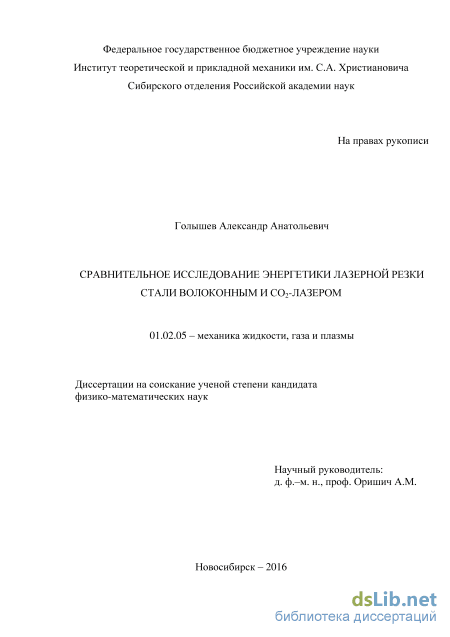 Федеральное государственное бюджетное учреждение науки
Институт теоретической и прикладной механики им. С.А. Христиановича
Сибирского отделения Российской академии наук

На правах рукописи

Голышев Александр Анатольевич

СРАВНИТЕЛЬНОЕ ИССЛЕДОВАНИЕ ЭНЕРГЕТИКИ ЛАЗЕРНОЙ РЕЗКИ СТАЛИ ВОЛОКОННЫМ И $CO_2$-ЛАЗЕРОМ

01.02.05 – механика жидкости, газа и плазмы

Диссертации на соискание ученой степени кандидата физико-математических наук

Научный руководитель:
д. ф.–м. н., проф. Оришич А.М.

Новосибирск – 2016

dsLib.net
библиотека диссертаций